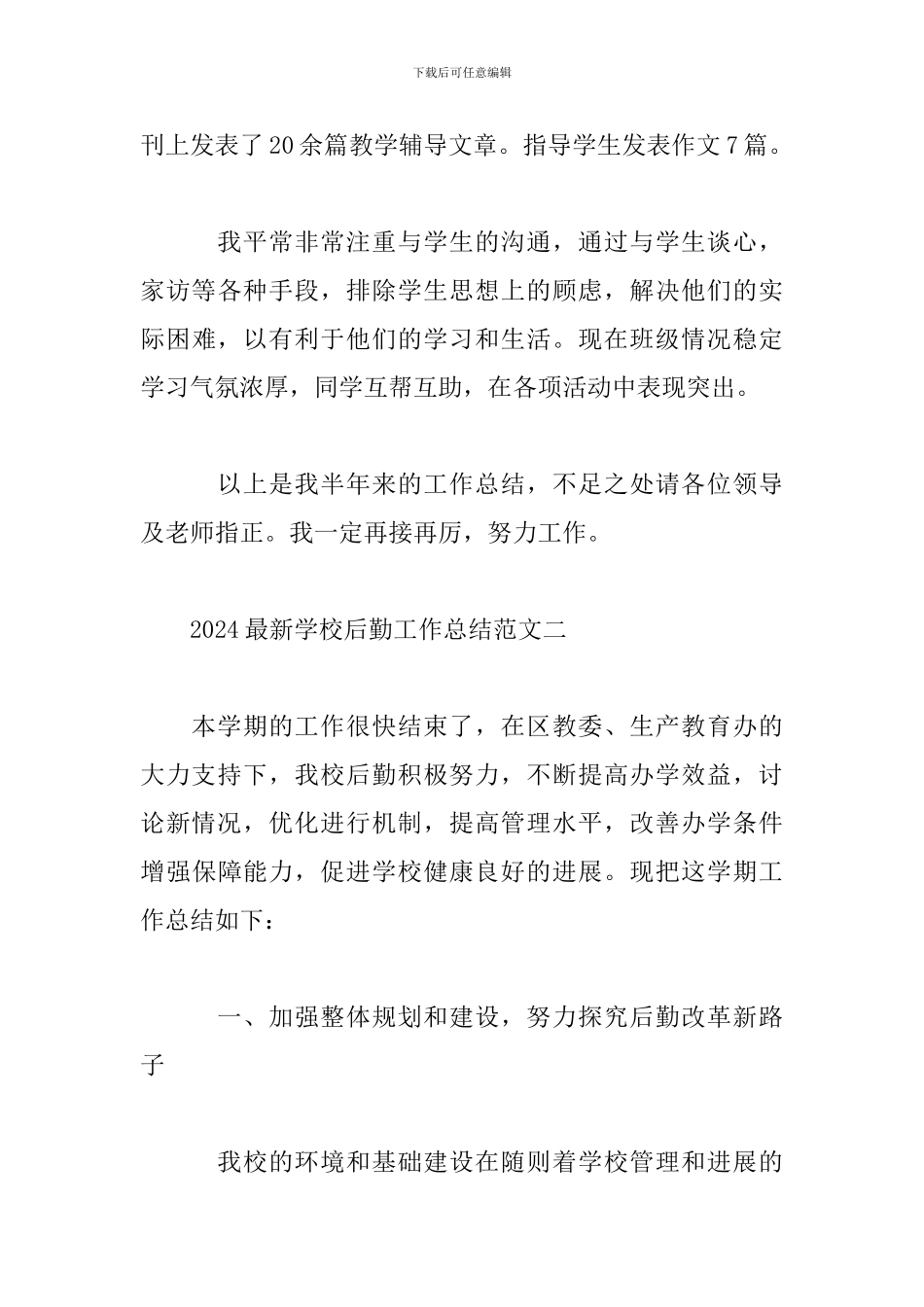 下载后可任意编辑

刊上发表了20余篇教学辅导文章。指导学生发表作文7篇。

我平常非常注重与学生的沟通，通过与学生谈心，家访等各种手段，排除学生思想上的顾虑，解决他们的实际困难，以有利于他们的学习和生活。现在班级情况稳定学习气氛浓厚，同学互帮互助，在各项活动中表现突出。

以上是我半年来的工作总结，不足之处请各位领导及老师指正。我一定再接再厉，努力工作。

2024最新学校后勤工作总结范文二

本学期的工作很快结束了，在区教委、生产教育办的大力支持下，我校后勤积极努力，不断提高办学效益，讨论新情况，优化进行机制，提高管理水平，改善办学条件增强保障能力，促进学校健康良好的进展。现把这学期工作总结如下：

一、加强整体规划和建设，努力探究后勤改革新路子

我校的环境和基础建设在随则着学校管理和进展的